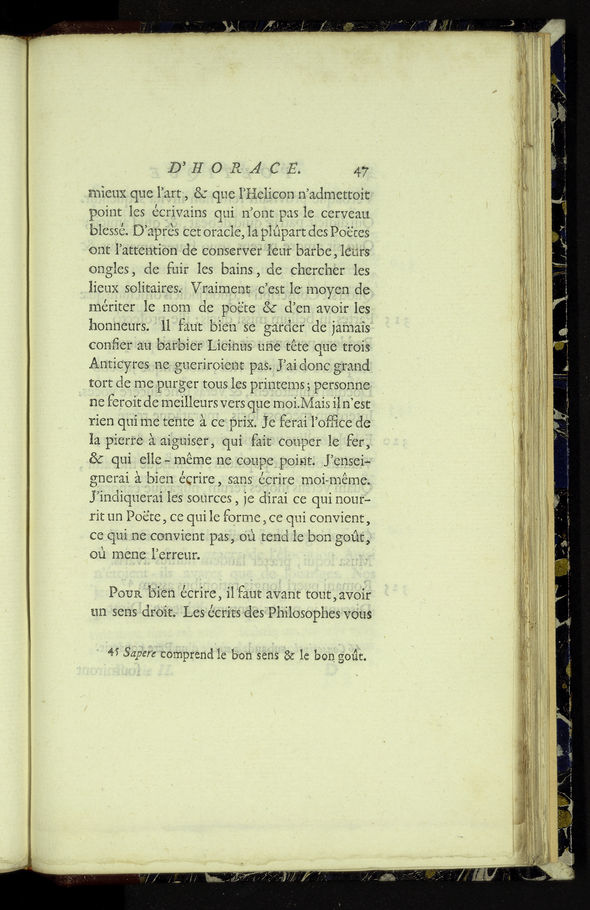 D'HORACE. 47

mieux que l'art, & que l'Helicon n'admettoit point les écrivains qui n'ont pas le cerveau blessé. D'après cet oracle, la plûpart des Poëtes ont l'attention de conserver leur barbe, leurs ongles, de fuir les bains, de chercher les lieux solitaires. Vraiment c'est le moyen de mériter le nom de poëte & d'en avoir les honneurs. Il faut bien se garder de jamais confier au barbier Licinus une tête que trois Anticyres ne gueriroient pas. J'ai donc grand tort de me purger tous les printems; personne ne feroit de meilleurs vers que moi. Mais il n'est rien qui me tente à ce prix. Je ferai l'office de la pierre à aiguiser, qui fait couper le fer, & qui elle-même ne coupe point. J'enseignerai à bien écrire, sans écrire moi-même. J'indiquerai les sources, je dirai ce qui nourrit un Poëte, ce qui le forme, ce qui convient, ce qui ne convient pas, où tend le bon goût, où mene l'erreur.

Pour bien écrire, il faut avant tout, avoir un sens droit. Les écrits des Philosophes vous

45 Sapere comprend le bon sens & le bon goût.